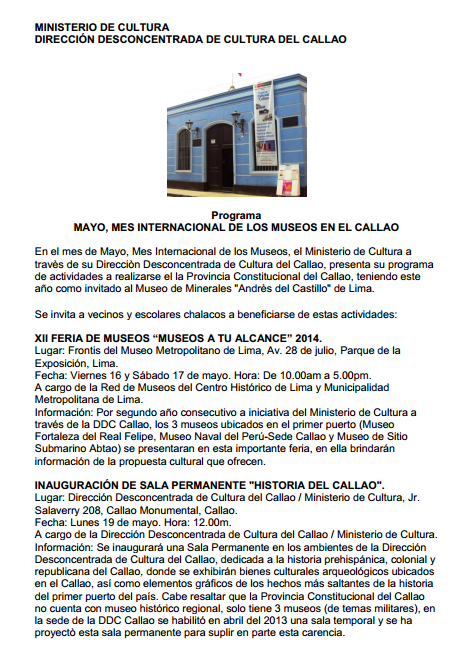 MINISTERIO DE CULTURA
DIRECCIÓN DESCONCENTRADA DE CULTURA DEL CALLAO

Programa
MAYO, MES INTERNACIONAL DE LOS MUSEOS EN EL CALLAO

En el mes de Mayo, Mes Internacional de los Museos, el Ministerio de Cultura a travès de su Direcciòn Desconcentrada de Cultura del Callao, presenta su programa de actividades a realizarse el la Provincia Constitucional del Callao, teniendo este año como invitado al Museo de Minerales "Andrès del Castillo" de Lima.

Se invita a vecinos y escolares chalacos a beneficiarse de estas actividades:

XII FERIA DE MUSEOS “MUSEOS A TU ALCANCE” 2014.
Lugar: Frontis del Museo Metropolitano de Lima, Av. 28 de julio, Parque de la Exposición, Lima.
Fecha: Viernes 16 y Sábado 17 de mayo. Hora: De 10.00am a 5.00pm.
A cargo de la Red de Museos del Centro Histórico de Lima y Municipalidad Metropolitana de Lima.
Información: Por segundo año consecutivo a iniciativa del Ministerio de Cultura a través de la DDC Callao, los 3 museos ubicados en el primer puerto (Museo Fortaleza del Real Felipe, Museo Naval del Perú-Sede Callao y Museo de Sitio Submarino Abtao) se presentaran en esta importante feria, en ella brindarán información de la propuesta cultural que ofrecen.

INAUGURACIÓN DE SALA PERMANENTE "HISTORIA DEL CALLAO".
Lugar: Dirección Desconcentrada de Cultura del Callao / Ministerio de Cultura, Jr. Salaverry 208, Callao Monumental, Callao.
Fecha: Lunes 19 de mayo. Hora: 12.00m.
A cargo de la Dirección Desconcentrada de Cultura del Callao / Ministerio de Cultura.
Información: Se inaugurará una Sala Permanente en los ambientes de la Dirección Desconcentrada de Cultura del Callao, dedicada a la historia prehispánica, colonial y republicana del Callao, donde se exhibirán bienes culturales arqueológicos ubicados en el Callao, así como elementos gráficos de los hechos más saltantes de la historia del primer puerto del país. Cabe resaltar que la Provincia Constitucional del Callao no cuenta con museo histórico regional, solo tiene 3 museos (de temas militares), en la sede de la DDC Callao se habilitó en abril del 2013 una sala temporal y se ha proyectò esta sala permanente para suplir en parte esta carencia.